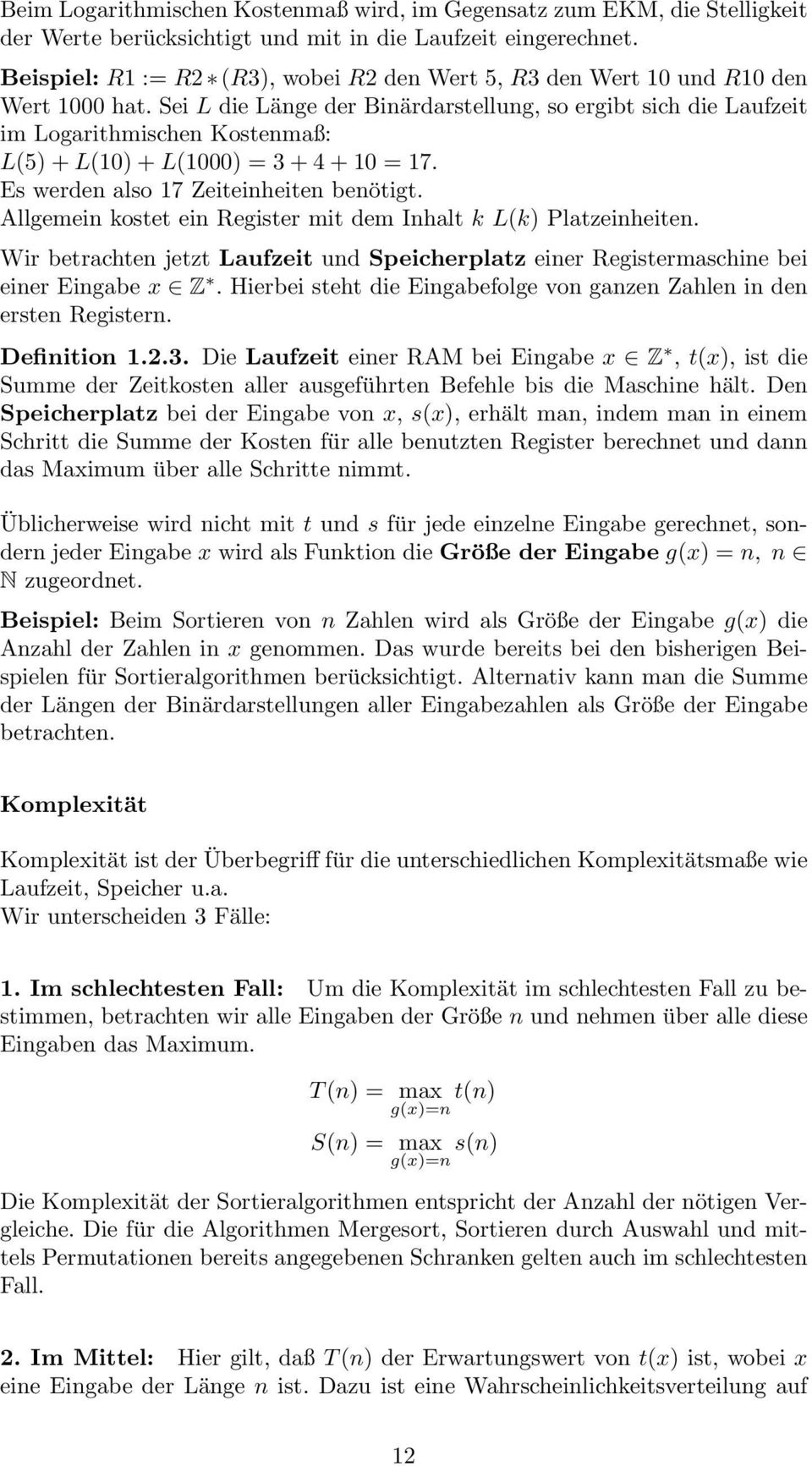 Beim Logarithmischen Kostenmaß wird, im Gegensatz zum EKM, die Stelligkeit der Werte berücksichtigt und mit in die Laufzeit eingerechnet.

**Beispiel:** $R1 := R2 * (R3)$, wobei $R2$ den Wert 5, $R3$ den Wert 10 und $R10$ den Wert 1000 hat. Sei $L$ die Länge der Binärdarstellung, so ergibt sich die Laufzeit im Logarithmischen Kostenmaß:
$L(5) + L(10) + L(1000) = 3 + 4 + 10 = 17$.
Es werden also 17 Zeiteinheiten benötigt.
Allgemein kostet ein Register mit dem Inhalt $k$ $L(k)$ Platzeinheiten.

Wir betrachten jetzt **Laufzeit** und **Speicherplatz** einer Registermaschine bei einer Eingabe $x \in \mathbb{Z}^*$. Hierbei steht die Eingabefolge von ganzen Zahlen in den ersten Registern.

**Definition 1.2.3.** Die **Laufzeit** einer RAM bei Eingabe $x \in \mathbb{Z}^*$, $t(x)$, ist die Summe der Zeitkosten aller ausgeführten Befehle bis die Maschine hält. Den **Speicherplatz** bei der Eingabe von $x$, $s(x)$, erhält man, indem man in einem Schritt die Summe der Kosten für alle benutzten Register berechnet und dann das Maximum über alle Schritte nimmt.

Üblicherweise wird nicht mit $t$ und $s$ für jede einzelne Eingabe gerechnet, sondern jeder Eingabe $x$ wird als Funktion die **Größe der Eingabe** $g(x) = n$, $n \in \mathbb{N}$ zugeordnet.

**Beispiel:** Beim Sortieren von $n$ Zahlen wird als Größe der Eingabe $g(x)$ die Anzahl der Zahlen in $x$ genommen. Das wurde bereits bei den bisherigen Beispielen für Sortieralgorithmen berücksichtigt. Alternativ kann man die Summe der Längen der Binärdarstellungen aller Eingabezahlen als Größe der Eingabe betrachten.

**Komplexität**

Komplexität ist der Überbegriff für die unterschiedlichen Komplexitätsmaße wie Laufzeit, Speicher u.a.
Wir unterscheiden 3 Fälle:

**1. Im schlechtesten Fall:** Um die Komplexität im schlechtesten Fall zu bestimmen, betrachten wir alle Eingaben der Größe $n$ und nehmen über alle diese Eingaben das Maximum.

$T(n) = \max_{g(x)=n} t(n)$

$S(n) = \max_{g(x)=n} s(n)$

Die Komplexität der Sortieralgorithmen entspricht der Anzahl der nötigen Vergleiche. Die für die Algorithmen Mergesort, Sortieren durch Auswahl und mittels Permutationen bereits angegebenen Schranken gelten auch im schlechtesten Fall.

**2. Im Mittel:** Hier gilt, daß $T(n)$ der Erwartungswert von $t(x)$ ist, wobei $x$ eine Eingabe der Länge $n$ ist. Dazu ist eine Wahrscheinlichkeitsverteilung auf

12